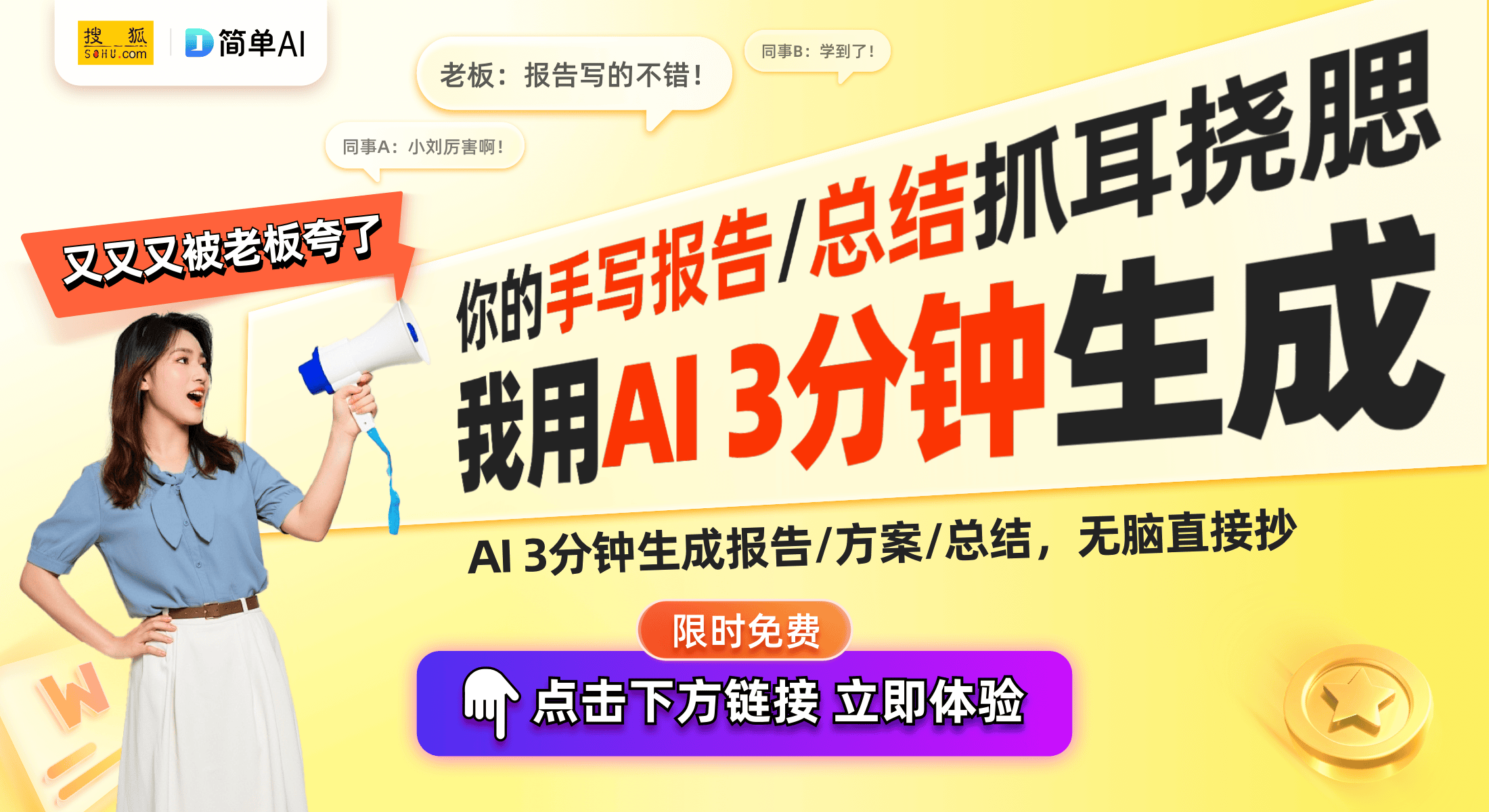 搜狐 SOHU.com

简单AI

老板：报告写的不错！

同事B：学到了！

同事A：小刘厉害啊！

又又又被老板夸了

你的手写报告/总结抓耳挠腮

我用AI 3分钟生成

AI 3分钟生成报告/方案/总结，无脑直接抄

限时免费

点击下方链接 立即体验

W